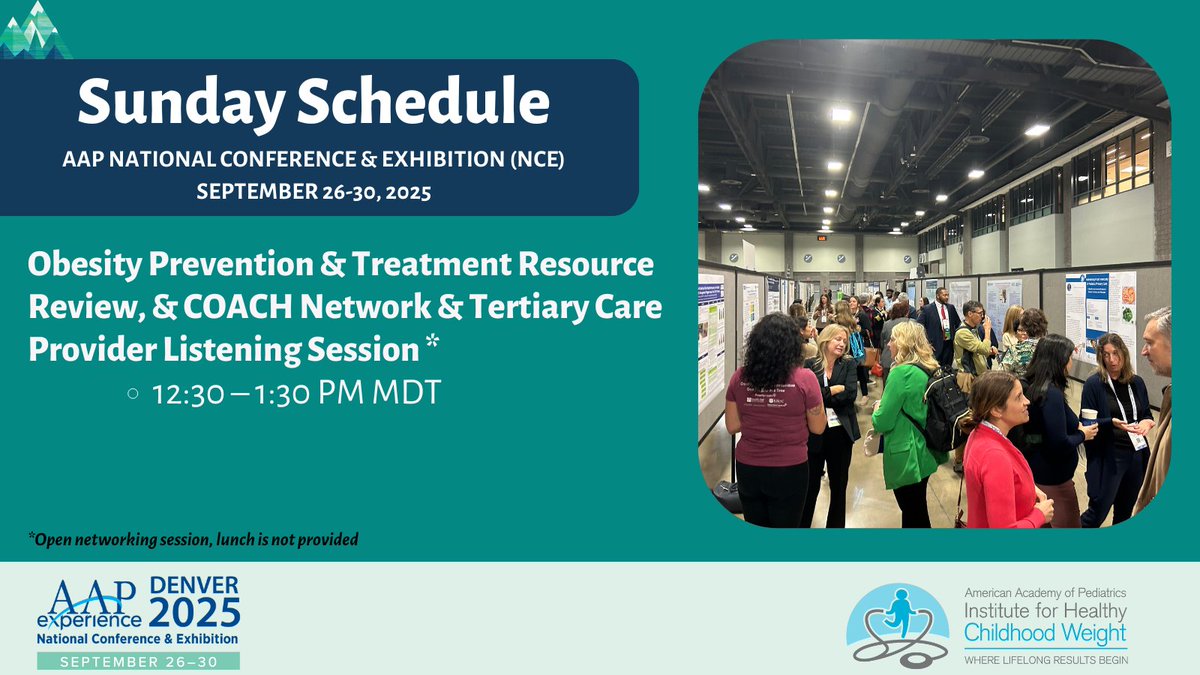 Sunday Schedule
AAP NATIONAL CONFERENCE & EXHIBITION (NCE)
SEPTEMBER 26-30, 2025

Obesity Prevention & Treatment Resource Review, & COACH Network & Tertiary Care Provider Listening Session *

○ 12:30 – 1:30 PM MDT

*Open networking session, lunch is not provided

AAP experience DENVER 2025
National Conference & Exhibition
SEPTEMBER 26–30

American Academy of Pediatrics
Institute for Healthy Childhood Weight
WHERE LIFELONG RESULTS BEGIN